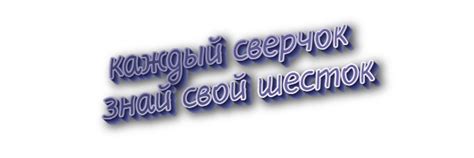 каждый сверчок
знай свой шесток